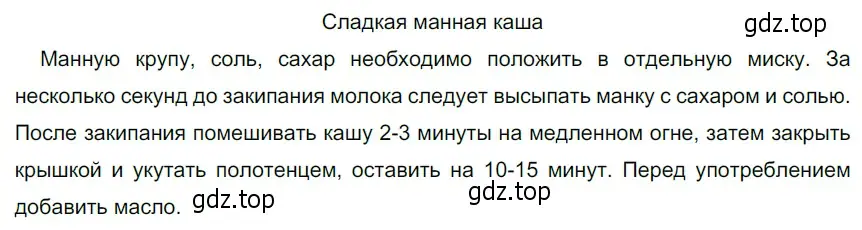 Сладкая манная каша

gdz.top

Манную крупу, соль, сахар необходимо положить в отдельную миску. За несколько секунд до закипания молока следует высыпать манку с сахаром и солью. После закипания помешивать кашу 2-3 минуты на медленном огне, затем закрыть крышкой и укутать полотенцем, оставить на 10-15 минут. Перед употреблением добавить масло.

gdz.top

gdz.top